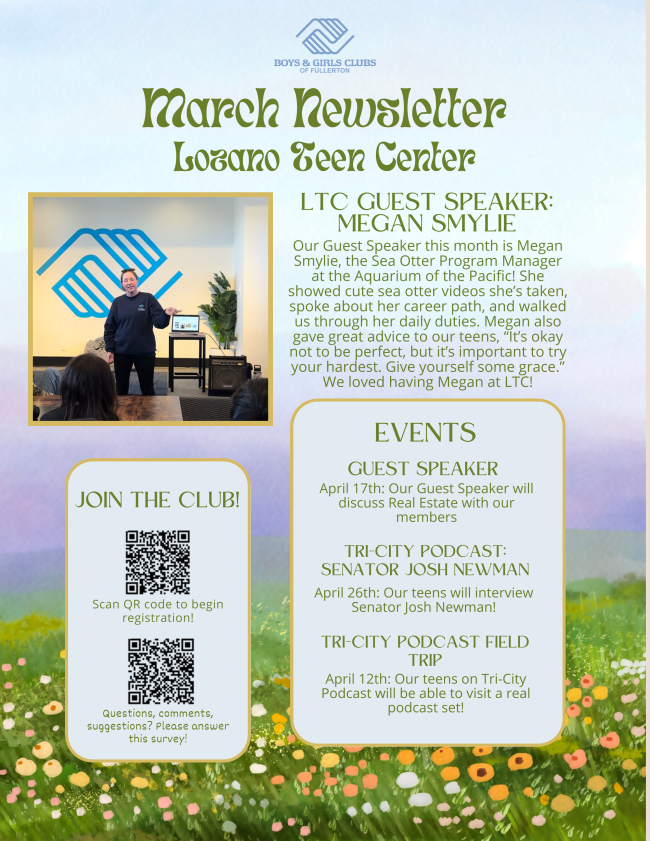 BOYS & GIRLS CLUBS
OF FULLERTON

March Newsletter
Lozano Teen Center

LTC GUEST SPEAKER: MEGAN SMYLIE

Our Guest Speaker this month is Megan Smylie, the Sea Otter Program Manager at the Aquarium of the Pacific! She showed cute sea otter videos she's taken, spoke about her career path, and walked us through her daily duties. Megan also gave great advice to our teens, "It's okay not to be perfect, but it's important to try your hardest. Give yourself some grace." We loved having Megan at LTC!

JOIN THE CLUB!

Scan QR code to begin registration!

Questions, comments, suggestions? Please answer this survey!

EVENTS

GUEST SPEAKER

April 17th: Our Guest Speaker will discuss Real Estate with our members

TRI-CITY PODCAST: SENATOR JOSH NEWMAN

April 26th: Our teens will interview Senator Josh Newman!

TRI-CITY PODCAST FIELD TRIP

April 12th: Our teens on Tri-City Podcast will be able to visit a real podcast set!